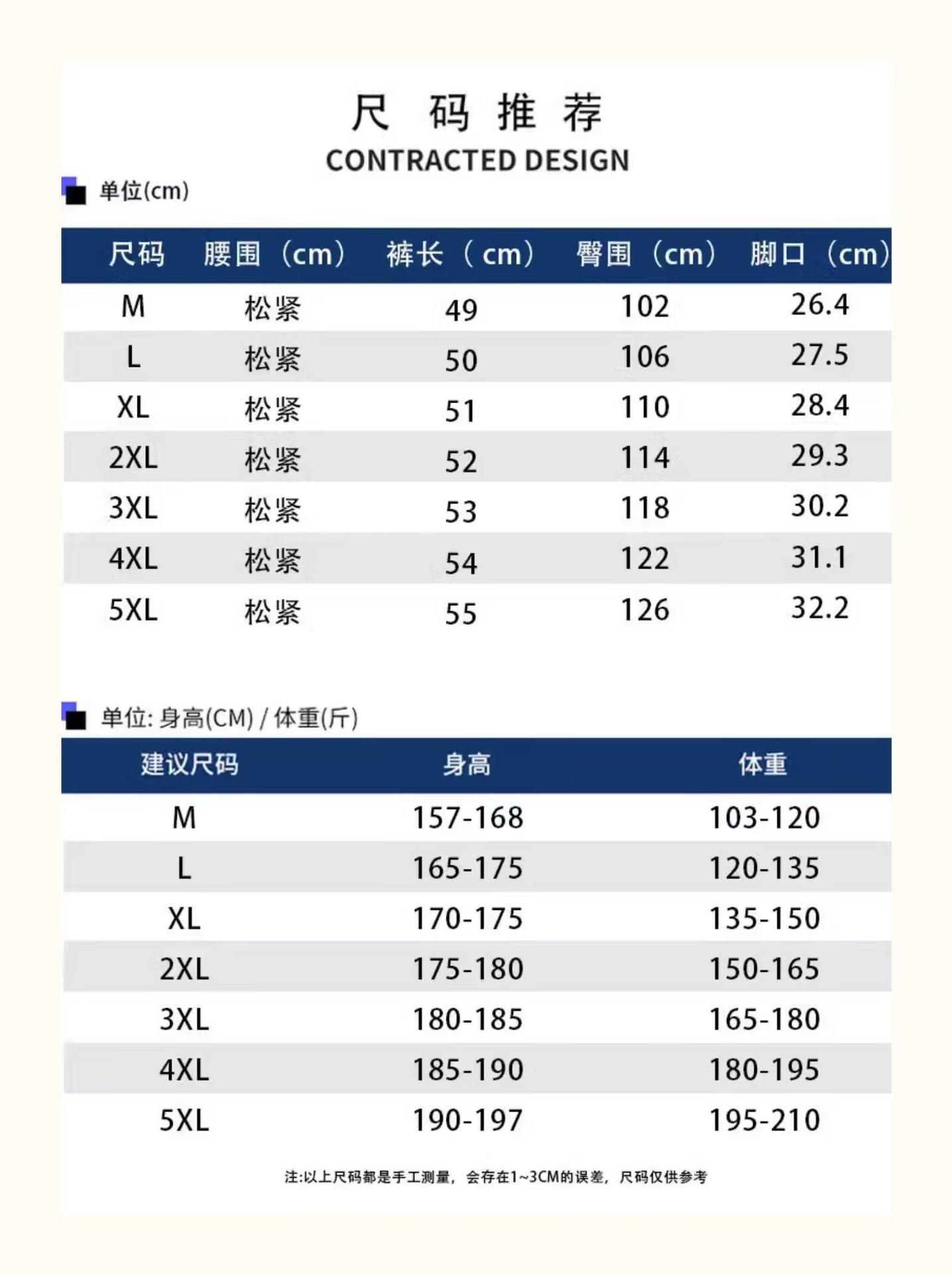 尺 码 推 荐

CONTRACTED DESIGN

单位(cm)

| 尺码 | 腰围（cm） | 裤长（cm） | 臀围（cm） | 脚口（cm） |
|---|---|---|---|---|
| M | 松紧 | 49 | 102 | 26.4 |
| L | 松紧 | 50 | 106 | 27.5 |
| XL | 松紧 | 51 | 110 | 28.4 |
| 2XL | 松紧 | 52 | 114 | 29.3 |
| 3XL | 松紧 | 53 | 118 | 30.2 |
| 4XL | 松紧 | 54 | 122 | 31.1 |
| 5XL | 松紧 | 55 | 126 | 32.2 |

单位: 身高(CM) / 体重(斤)

| 建议尺码 | 身高 | 体重 |
|---|---|---|
| M | 157-168 | 103-120 |
| L | 165-175 | 120-135 |
| XL | 170-175 | 135-150 |
| 2XL | 175-180 | 150-165 |
| 3XL | 180-185 | 165-180 |
| 4XL | 185-190 | 180-195 |
| 5XL | 190-197 | 195-210 |

注:以上尺码都是手工测量，会存在1~3CM的误差，尺码仅供参考